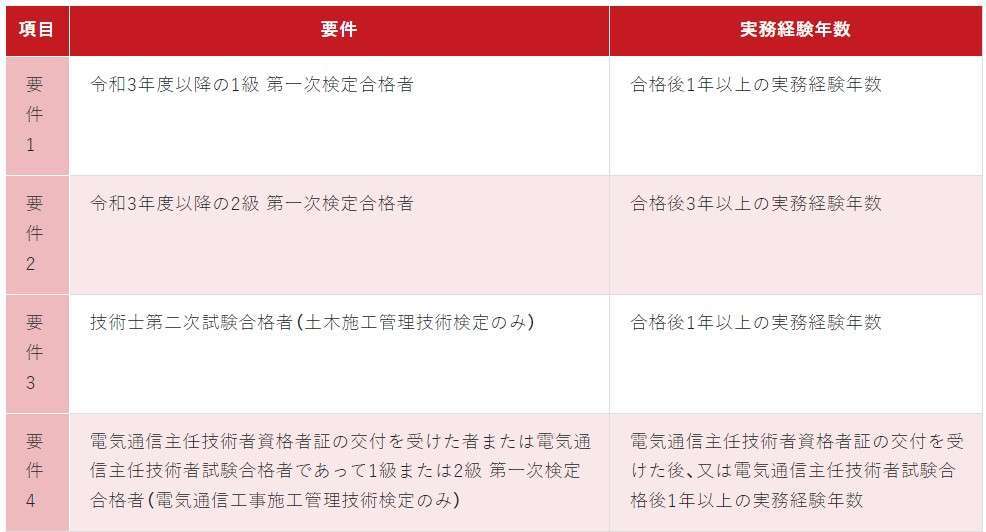 | 項目 | 要件 | 実務経験年数 |
|---|---|---|
| 要件1 | 令和3年度以降の1級 第一次検定合格者 | 合格後1年以上の実務経験年数 |
| 要件2 | 令和3年度以降の2級 第一次検定合格者 | 合格後3年以上の実務経験年数 |
| 要件3 | 技術士第二次試験合格者（土木施工管理技術検定のみ） | 合格後1年以上の実務経験年数 |
| 要件4 | 電気通信主任技術者資格者証の交付を受けた者または電気通信主任技術者試験合格者であって1級または2級 第一次検定合格者（電気通信工事施工管理技術検定のみ） | 電気通信主任技術者資格者証の交付を受けた後、又は電気通信主任技術者試験合格後1年以上の実務経験年数 |